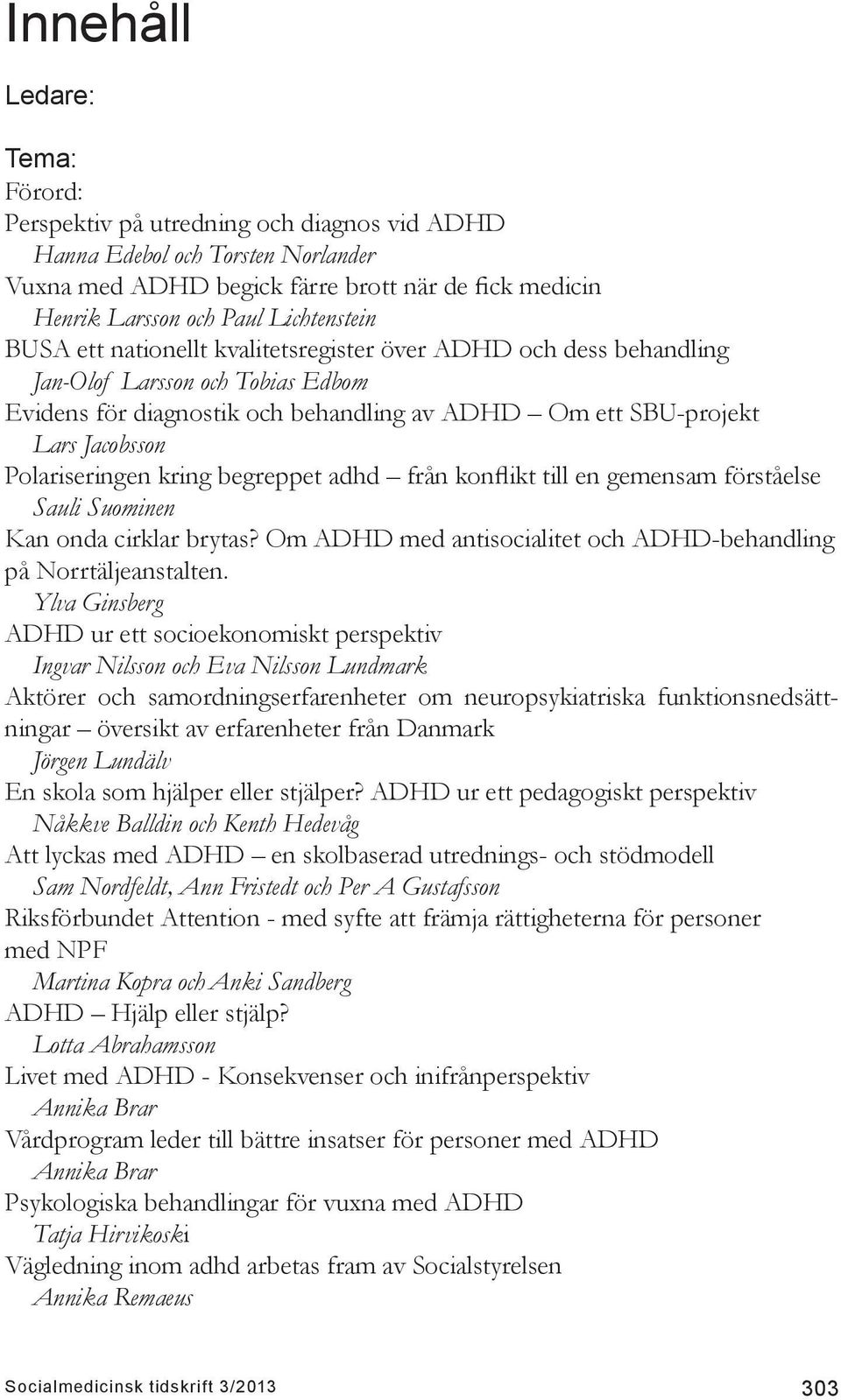 Innehåll

Ledare:

Tema:
Förord:
Perspektiv på utredning och diagnos vid ADHD
Hanna Edebol och Torsten Norlander
Vuxna med ADHD begick färre brott när de fick medicin
Henrik Larsson och Paul Lichtenstein
BUSA ett nationellt kvalitetsregister över ADHD och dess behandling
Jan-Olof Larsson och Tobias Edbom
Evidens för diagnostik och behandling av ADHD – Om ett SBU-projekt
Lars Jacobsson
Polariseringen kring begreppet adhd – från konflikt till en gemensam förståelse
Sauli Suominen
Kan onda cirklar brytas? Om ADHD med antisocialitet och ADHD-behandling på Norrtäljeanstalten.
Ylva Ginsberg
ADHD ur ett socioekonomiskt perspektiv
Ingvar Nilsson och Eva Nilsson Lundmark
Aktörer och samordningserfarenheter om neuropsykiatriska funktionsnedsättningar – översikt av erfarenheter från Danmark
Jörgen Lundälv
En skola som hjälper eller stjälper? ADHD ur ett pedagogiskt perspektiv
Nåkkve Balldin och Kenth Hedevåg
Att lyckas med ADHD – en skolbaserad utrednings- och stödmodell
Sam Nordfeldt, Ann Fristedt och Per A Gustafsson
Riksförbundet Attention - med syfte att främja rättigheterna för personer med NPF
Martina Kopra och Anki Sandberg
ADHD – Hjälp eller stjälp?
Lotta Abrahamsson
Livet med ADHD - Konsekvenser och inifrånperspektiv
Annika Brar
Vårdprogram leder till bättre insatser för personer med ADHD
Annika Brar
Psykologiska behandlingar för vuxna med ADHD
Tatja Hirvikoski
Vägledning inom adhd arbetas fram av Socialstyrelsen
Annika Remaeus

Socialmedicinsk tidskrift 3/2013 303